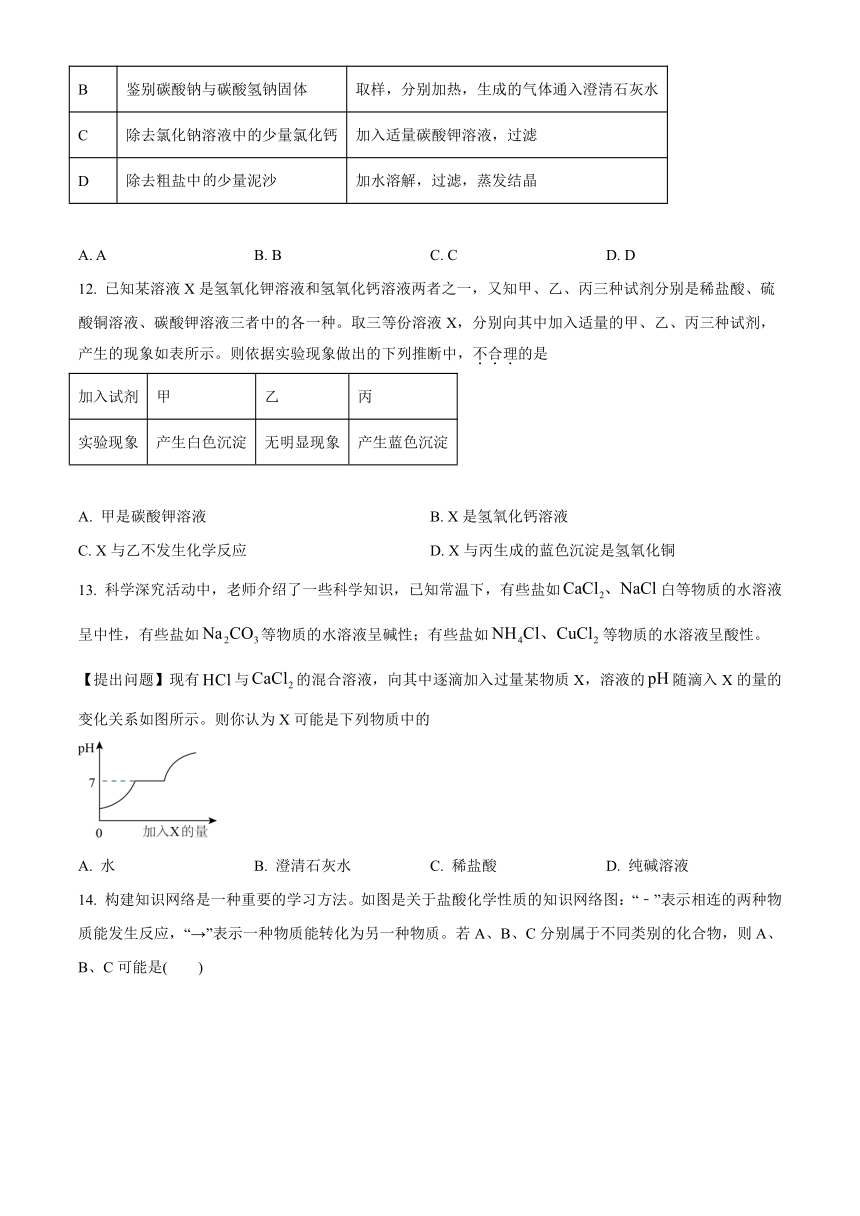 | B | 鉴别碳酸钠与碳酸氢钠固体 | 取样，分别加热，生成的气体通入澄清石灰水 |
|---|---|---|
| C | 除去氯化钠溶液中的少量氯化钙 | 加入适量碳酸钾溶液，过滤 |
| D | 除去粗盐中的少量泥沙 | 加水溶解，过滤，蒸发结晶 |

A. A　　B. B　　C. C　　D. D

12. 已知某溶液 X 是氢氧化钾溶液和氢氧化钙溶液两者之一，又知甲、乙、丙三种试剂分别是稀盐酸、硫酸铜溶液、碳酸钾溶液三者中的各一种。取三等份溶液 X，分别向其中加入适量的甲、乙、丙三种试剂，产生的现象如表所示。则依据实验现象做出的下列推断中，不合理的是

| 加入试剂 | 甲 | 乙 | 丙 |
|---|---|---|---|
| 实验现象 | 产生白色沉淀 | 无明显现象 | 产生蓝色沉淀 |

A. 甲是碳酸钾溶液　　B. X 是氢氧化钙溶液
C. X 与乙不发生化学反应　　D. X 与丙生成的蓝色沉淀是氢氧化铜

13. 科学深究活动中，老师介绍了一些科学知识，已知常温下，有些盐如 $CaCl_2$、$NaCl$ 白等物质的水溶液呈中性，有些盐如 $Na_2CO_3$ 等物质的水溶液呈碱性；有些盐如 $NH_4Cl$、$CuCl_2$ 等物质的水溶液呈酸性。

【提出问题】现有 $HCl$ 与 $CaCl_2$ 的混合溶液，向其中逐滴加入过量某物质 X，溶液的 $pH$ 随滴入 X 的量的变化关系如图所示。则你认为 X 可能是下列物质中的

pH
7
0
加入X的量

A. 水　　B. 澄清石灰水　　C. 稀盐酸　　D. 纯碱溶液

14. 构建知识网络是一种重要的学习方法。如图是关于盐酸化学性质的知识网络图：“－”表示相连的两种物质能发生反应，“→”表示一种物质能转化为另一种物质。若 A、B、C 分别属于不同类别的化合物，则 A、B、C 可能是(　　)